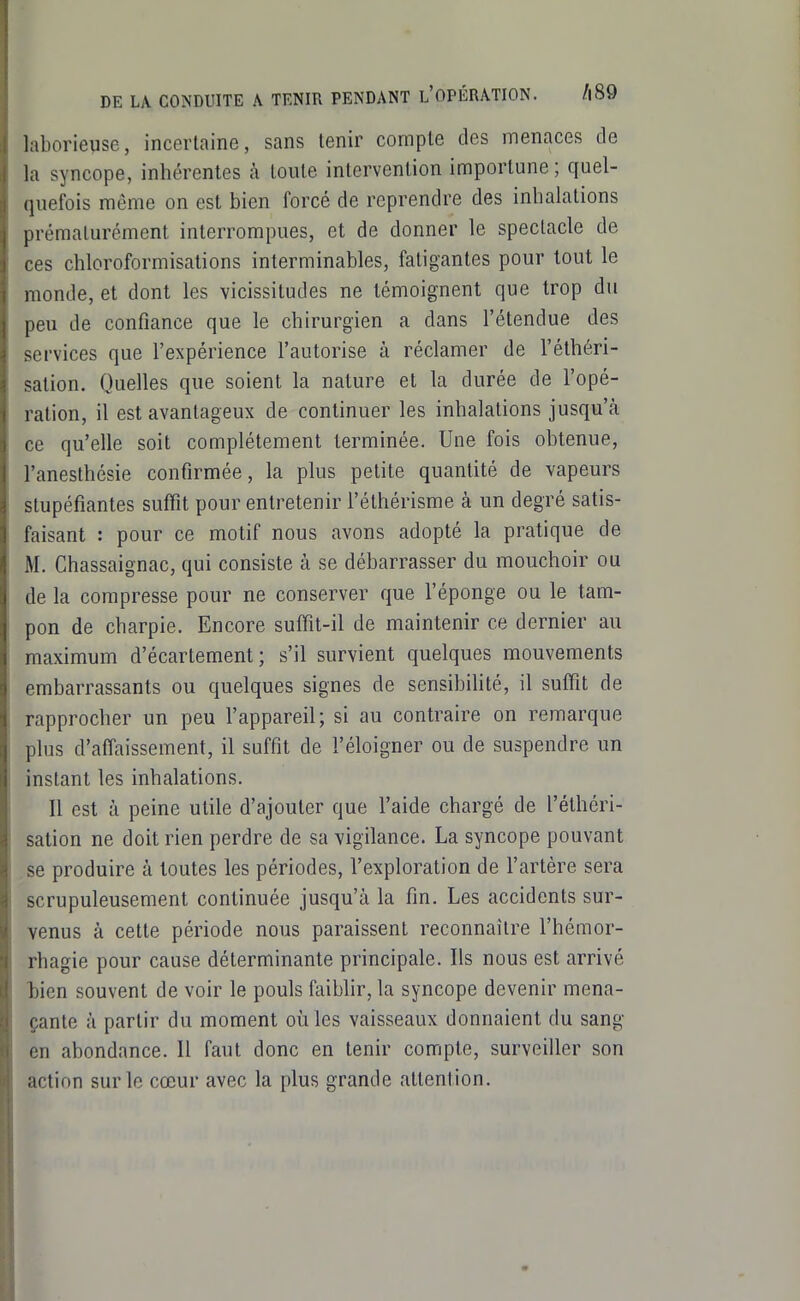 DE LA CONDUITE A TENIR PENDANT L'OPÉRATION. 489

laborieuse, incertaine, sans tenir compte des menaces de la syncope, inhérentes à toute intervention importune; quelquefois même on est bien forcé de reprendre des inhalations prématurément interrompues, et de donner le spectacle de ces chloroformisations interminables, fatigantes pour tout le monde, et dont les vicissitudes ne témoignent que trop du peu de confiance que le chirurgien a dans l'étendue des services que l'expérience l'autorise à réclamer de l'éthérisation. Quelles que soient la nature et la durée de l'opération, il est avantageux de continuer les inhalations jusqu'à ce qu'elle soit complétement terminée. Une fois obtenue, l'anesthésie confirmée, la plus petite quantité de vapeurs stupéfiantes suffit pour entretenir l'éthérisme à un degré satisfaisant : pour ce motif nous avons adopté la pratique de M. Chassaignac, qui consiste à se débarrasser du mouchoir ou de la compresse pour ne conserver que l'éponge ou le tampon de charpie. Encore suffit-il de maintenir ce dernier au maximum d'écartement; s'il survient quelques mouvements embarrassants ou quelques signes de sensibilité, il suffit de rapprocher un peu l'appareil; si au contraire on remarque plus d'affaissement, il suffit de l'éloigner ou de suspendre un instant les inhalations.

Il est à peine utile d'ajouter que l'aide chargé de l'éthérisation ne doit rien perdre de sa vigilance. La syncope pouvant se produire à toutes les périodes, l'exploration de l'artère sera scrupuleusement continuée jusqu'à la fin. Les accidents survenus à cette période nous paraissent reconnaître l'hémorrhagie pour cause déterminante principale. Ils nous est arrivé bien souvent de voir le pouls faiblir, la syncope devenir menaçante à partir du moment où les vaisseaux donnaient du sang en abondance. Il faut donc en tenir compte, surveiller son action sur le cœur avec la plus grande attention.